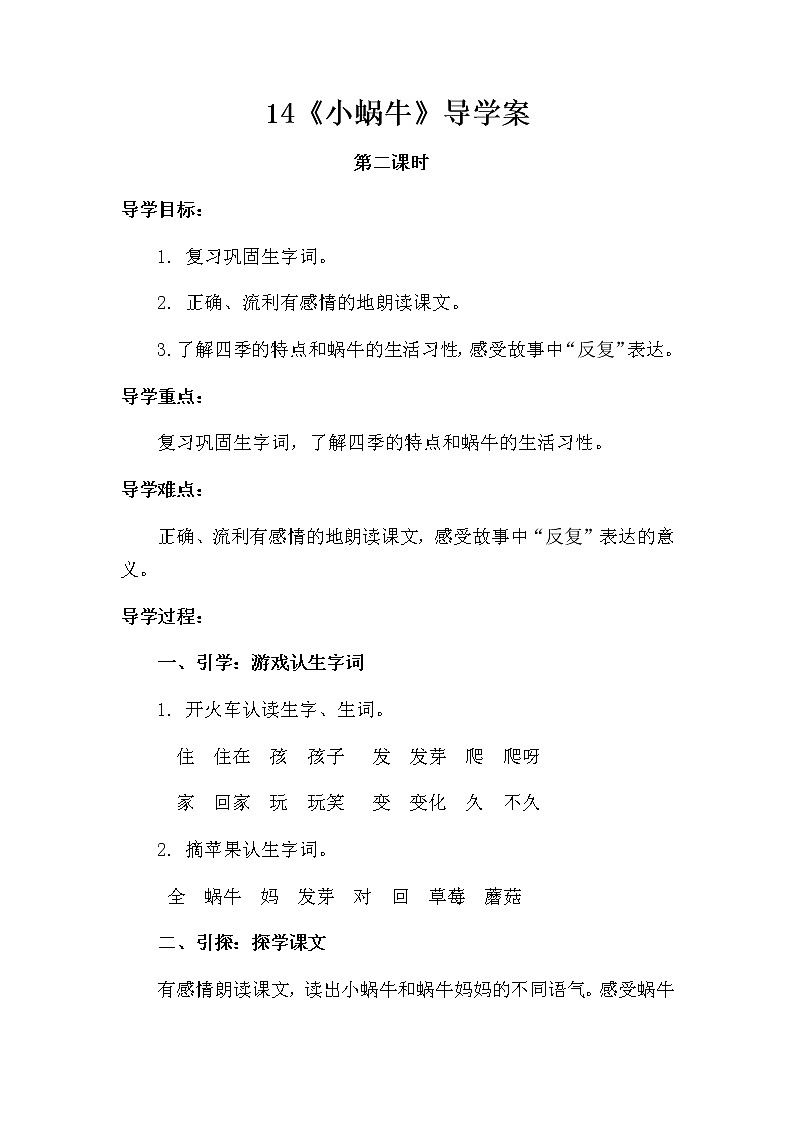 14《小蜗牛》导学案

第二课时

导学目标：

1. 复习巩固生字词。

2. 正确、流利有感情的地朗读课文。

3.了解四季的特点和蜗牛的生活习性，感受故事中“反复”表达。

导学重点：

复习巩固生字词，了解四季的特点和蜗牛的生活习性。

导学难点：

正确、流利有感情的地朗读课文，感受故事中“反复”表达的意义。

导学过程：

一、引学：游戏认生字词

1. 开火车认读生字、生词。

住 住在 孩 孩子 发 发芽 爬 爬呀

家 回家 玩 玩笑 变 变化 久 不久

2. 摘苹果认生字词。

全 蜗牛 妈 发芽 对 回 草莓 蘑菇

二、引探：探学课文

有感情朗读课文，读出小蜗牛和蜗牛妈妈的不同语气。感受蜗牛